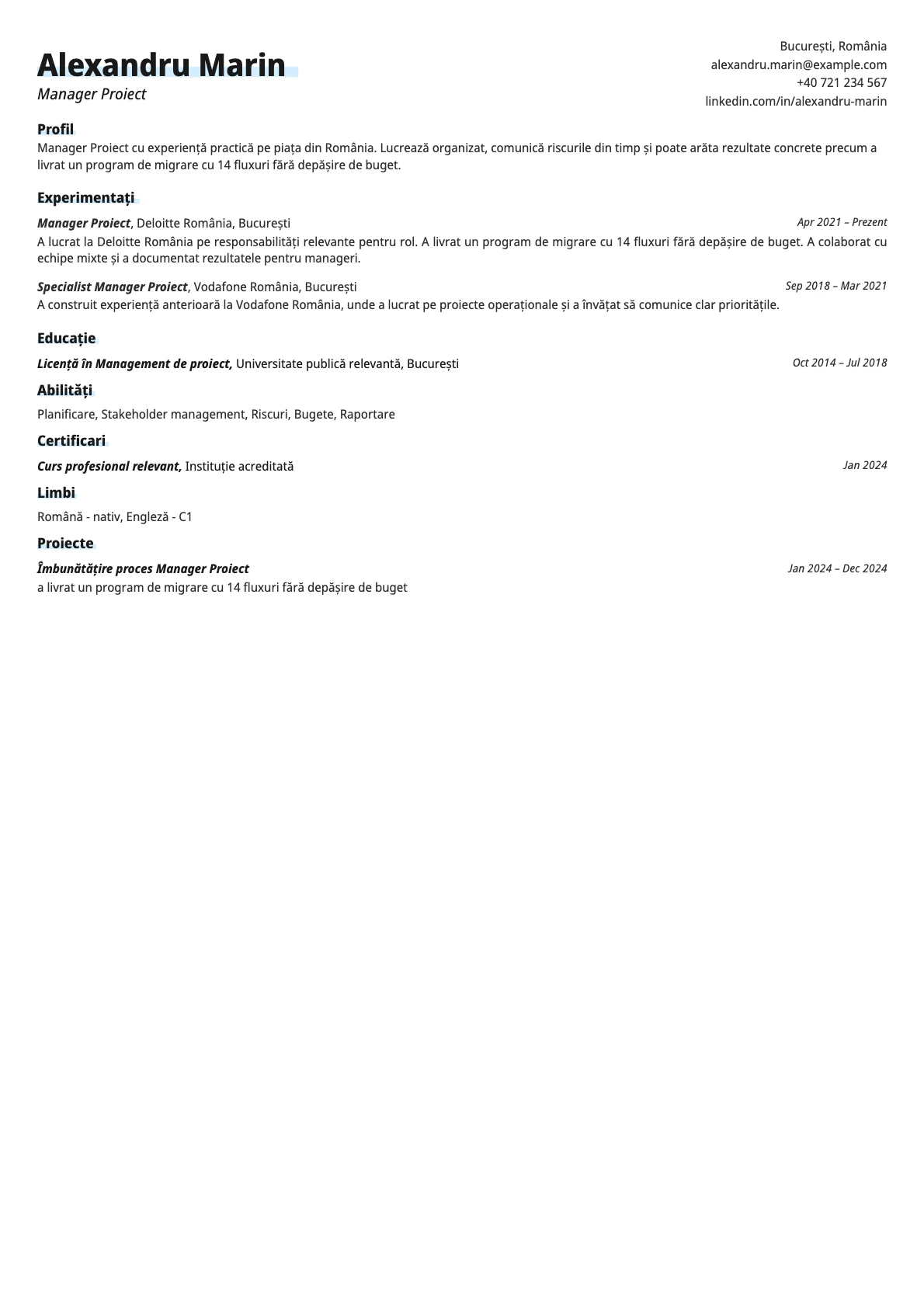 Alexandru Marin
Manager Proiect

București, România
alexandru.marin@example.com
+40 721 234 567
linkedin.com/in/alexandru-marin

Profil
Manager Proiect cu experiență practică pe piața din România. Lucrează organizat, comunică riscurile din timp și poate arăta rezultate concrete precum a livrat un program de migrare cu 14 fluxuri fără depășire de buget.

Experimentați

Manager Proiect, Deloitte România, București
Apr 2021 – Prezent
A lucrat la Deloitte România pe responsabilități relevante pentru rol. A livrat un program de migrare cu 14 fluxuri fără depășire de buget. A colaborat cu echipe mixte și a documentat rezultatele pentru manageri.

Specialist Manager Proiect, Vodafone România, București
Sep 2018 – Mar 2021
A construit experiență anterioară la Vodafone România, unde a lucrat pe proiecte operaționale și a învățat să comunice clar prioritățile.

Educație

Licență în Management de proiect, Universitate publică relevantă, București
Oct 2014 – Jul 2018

Abilități
Planificare, Stakeholder management, Riscuri, Bugete, Raportare

Certificari
Curs profesional relevant, Instituție acreditată
Jan 2024

Limbi
Română - nativ, Engleză - C1

Proiecte
Îmbunătățire proces Manager Proiect
Jan 2024 – Dec 2024
a livrat un program de migrare cu 14 fluxuri fără depășire de buget